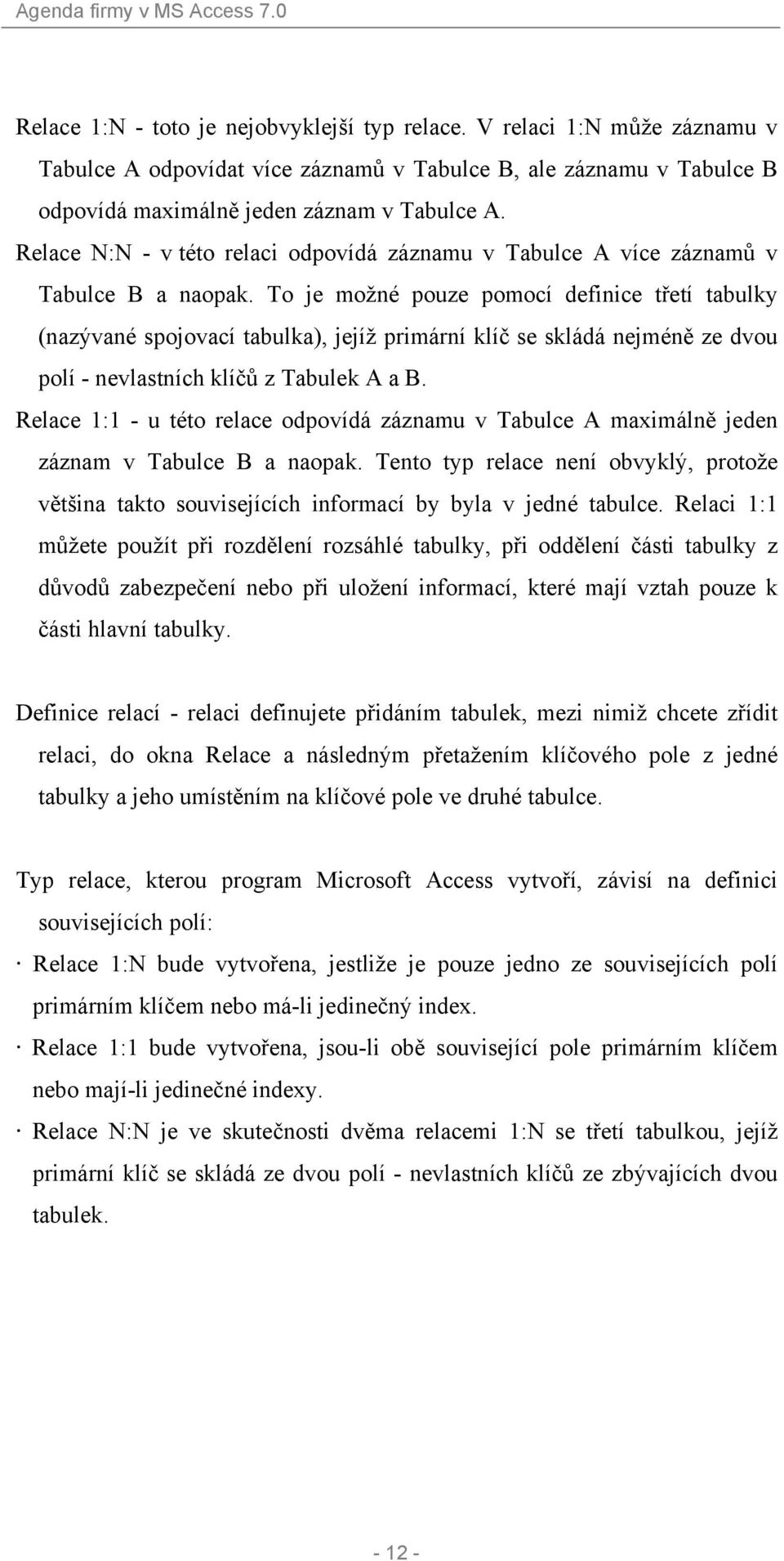 Agenda firmy v MS Access 7.0

Relace 1:N - toto je nejobvyklejší typ relace. V relaci 1:N může záznamu v Tabulce A odpovídat více záznamů v Tabulce B, ale záznamu v Tabulce B odpovídá maximálně jeden záznam v Tabulce A.

Relace N:N - v této relaci odpovídá záznamu v Tabulce A více záznamů v Tabulce B a naopak. To je možné pouze pomocí definice třetí tabulky (nazývané spojovací tabulka), jejíž primární klíč se skládá nejméně ze dvou polí - nevlastních klíčů z Tabulek A a B.

Relace 1:1 - u této relace odpovídá záznamu v Tabulce A maximálně jeden záznam v Tabulce B a naopak. Tento typ relace není obvyklý, protože většina takto souvisejících informací by byla v jedné tabulce. Relaci 1:1 můžete použít při rozdělení rozsáhlé tabulky, při oddělení části tabulky z důvodů zabezpečení nebo při uložení informací, které mají vztah pouze k části hlavní tabulky.

Definice relací - relaci definujete přidáním tabulek, mezi nimiž chcete zřídit relaci, do okna Relace a následným přetažením klíčového pole z jedné tabulky a jeho umístěním na klíčové pole ve druhé tabulce.

Typ relace, kterou program Microsoft Access vytvoří, závisí na definici souvisejících polí:

· Relace 1:N bude vytvořena, jestliže je pouze jedno ze souvisejících polí primárním klíčem nebo má-li jedinečný index.

· Relace 1:1 bude vytvořena, jsou-li obě související pole primárním klíčem nebo mají-li jedinečné indexy.

· Relace N:N je ve skutečnosti dvěma relacemi 1:N se třetí tabulkou, jejíž primární klíč se skládá ze dvou polí - nevlastních klíčů ze zbývajících dvou tabulek.

- 12 -